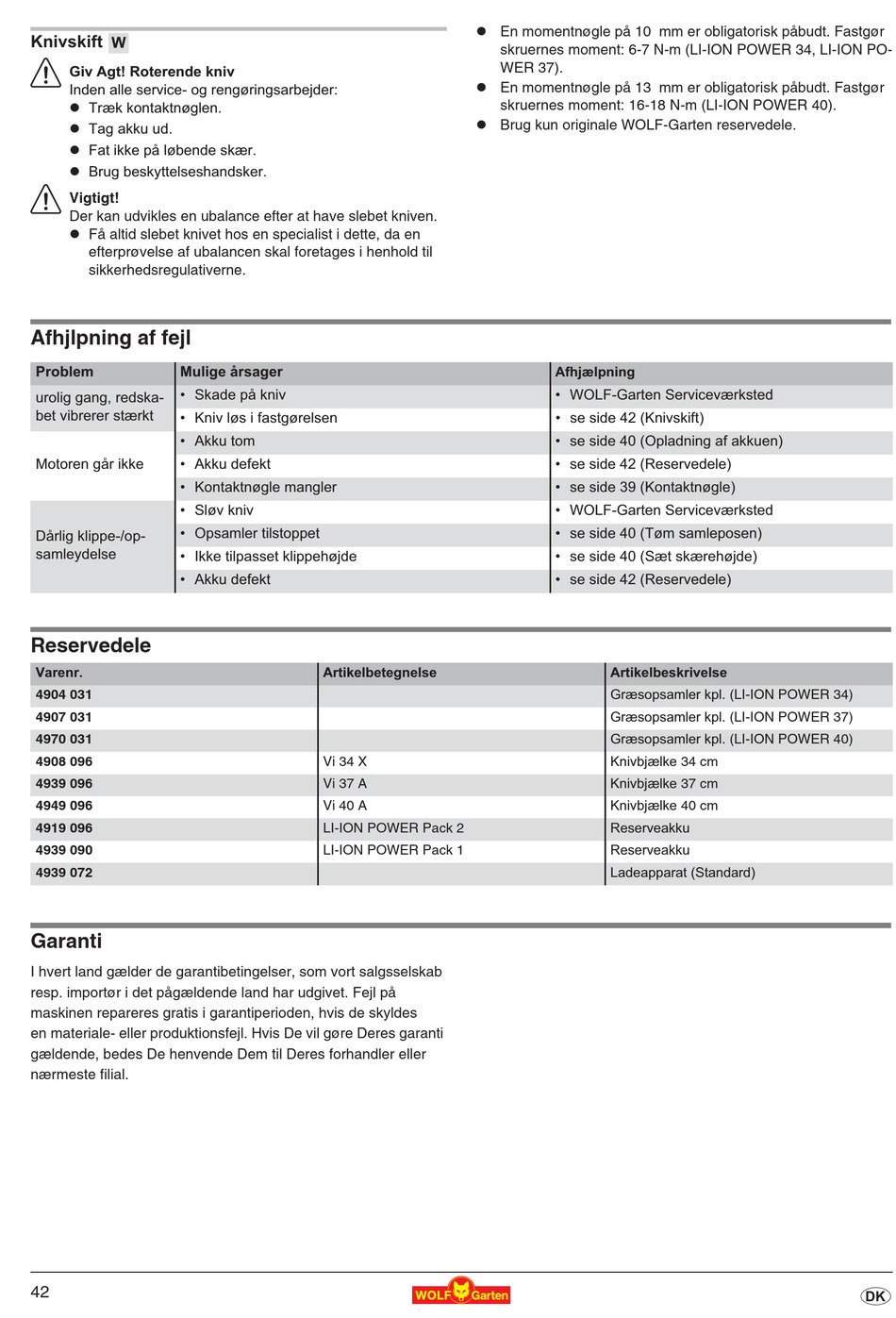 Knivskift W

Giv Agt! Roterende kniv
Inden alle service- og rengøringsarbejder:
- Træk kontaktnøglen.
- Tag akku ud.
- Fat ikke på løbende skær.
- Brug beskyttelseshandsker.

Vigtigt!
Der kan udvikles en ubalance efter at have slebet kniven.
- Få altid slebet knivet hos en specialist i dette, da en efterprøvelse af ubalancen skal foretages i henhold til sikkerhedsregulativerne.

- En momentnøgle på 10 mm er obligatorisk påbudt. Fastgør skruernes moment: 6-7 N-m (LI-ION POWER 34, LI-ION POWER 37).
- En momentnøgle på 13 mm er obligatorisk påbudt. Fastgør skruernes moment: 16-18 N-m (LI-ION POWER 40).
- Brug kun originale WOLF-Garten reservedele.

Afhjlpning af fejl

| Problem | Mulige årsager | Afhjælpning |
|---|---|---|
| urolig gang, redskabet vibrerer stærkt | • Skade på kniv | • WOLF-Garten Serviceværksted |
| | • Kniv løs i fastgørelsen | • se side 42 (Knivskift) |
| Motoren går ikke | • Akku tom | • se side 40 (Opladning af akkuen) |
| | • Akku defekt | • se side 42 (Reservedele) |
| | • Kontaktnøgle mangler | • se side 39 (Kontaktnøgle) |
| Dårlig klippe-/opsamleydelse | • Sløv kniv | • WOLF-Garten Serviceværksted |
| | • Opsamler tilstoppet | • se side 40 (Tøm samleposen) |
| | • Ikke tilpasset klippehøjde | • se side 40 (Sæt skærehøjde) |
| | • Akku defekt | • se side 42 (Reservedele) |

Reservedele

| Varenr. | Artikelbetegnelse | Artikelbeskrivelse |
|---|---|---|
| 4904 031 | | Græsopsamler kpl. (LI-ION POWER 34) |
| 4907 031 | | Græsopsamler kpl. (LI-ION POWER 37) |
| 4970 031 | | Græsopsamler kpl. (LI-ION POWER 40) |
| 4908 096 | Vi 34 X | Knivbjælke 34 cm |
| 4939 096 | Vi 37 A | Knivbjælke 37 cm |
| 4949 096 | Vi 40 A | Knivbjælke 40 cm |
| 4919 096 | LI-ION POWER Pack 2 | Reserveakku |
| 4939 090 | LI-ION POWER Pack 1 | Reserveakku |
| 4939 072 | | Ladeapparat (Standard) |

Garanti

I hvert land gælder de garantibetingelser, som vort salgsselskab resp. importør i det pågældende land har udgivet. Fejl på maskinen repareres gratis i garantiperioden, hvis de skyldes en materiale- eller produktionsfejl. Hvis De vil gøre Deres garanti gældende, bedes De henvende Dem til Deres forhandler eller nærmeste filial.

42 WOLF Garten DK